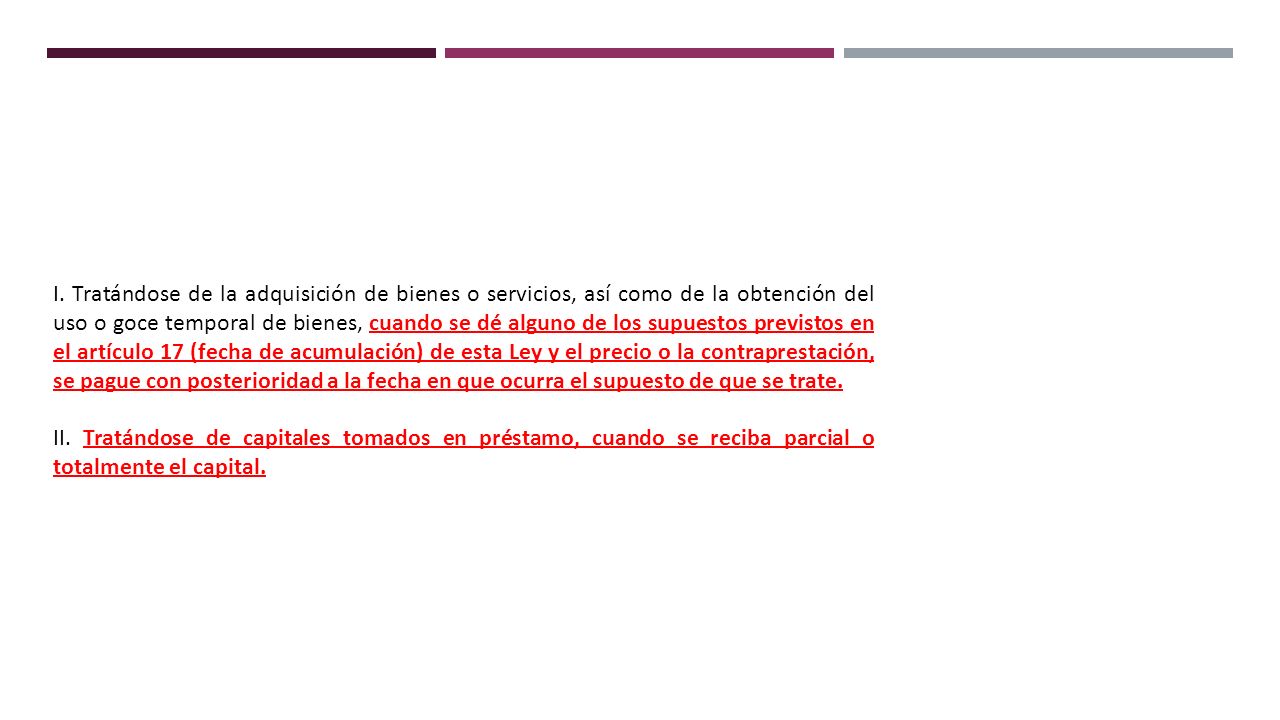 I. Tratándose de la adquisición de bienes o servicios, así como de la obtención del uso o goce temporal de bienes, cuando se dé alguno de los supuestos previstos en el artículo 17 (fecha de acumulación) de esta Ley y el precio o la contraprestación, se pague con posterioridad a la fecha en que ocurra el supuesto de que se trate.

II. Tratándose de capitales tomados en préstamo, cuando se reciba parcial o totalmente el capital.